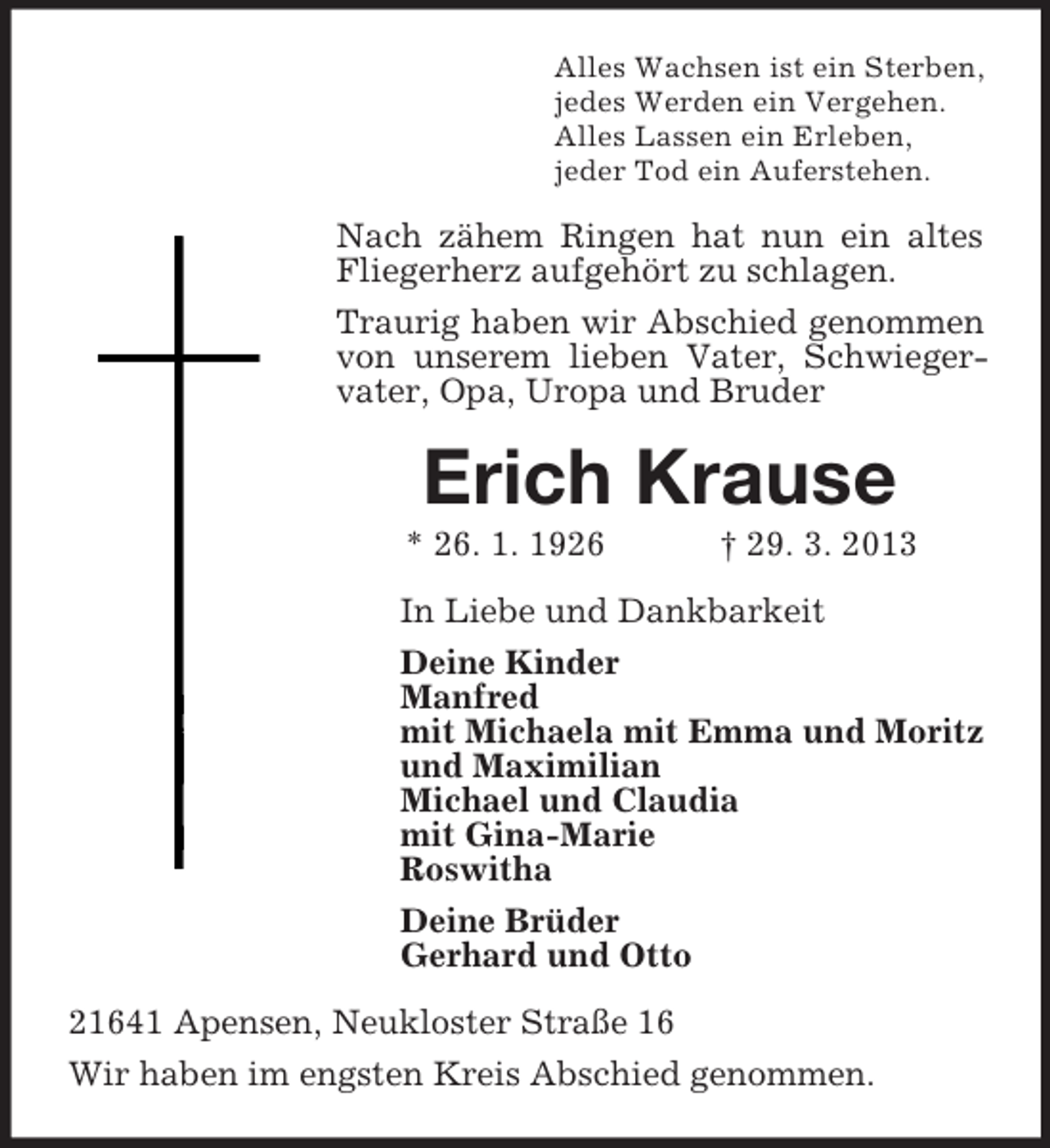 Alles Wachsen ist ein Sterben,
jedes Werden ein Vergehen.
Alles Lassen ein Erleben,
jeder Tod ein Auferstehen.

Nach zähem Ringen hat nun ein altes Fliegerherz aufgehört zu schlagen.

Traurig haben wir Abschied genommen von unserem lieben Vater, Schwiegervater, Opa, Uropa und Bruder

Erich Krause

* 26. 1. 1926 † 29. 3. 2013

In Liebe und Dankbarkeit

Deine Kinder
Manfred
mit Michaela mit Emma und Moritz
und Maximilian
Michael und Claudia
mit Gina-Marie
Roswitha

Deine Brüder
Gerhard und Otto

21641 Apensen, Neukloster Straße 16

Wir haben im engsten Kreis Abschied genommen.